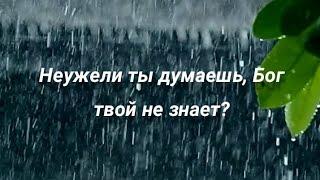 Неужели ты думаешь, Бог твой не знает?